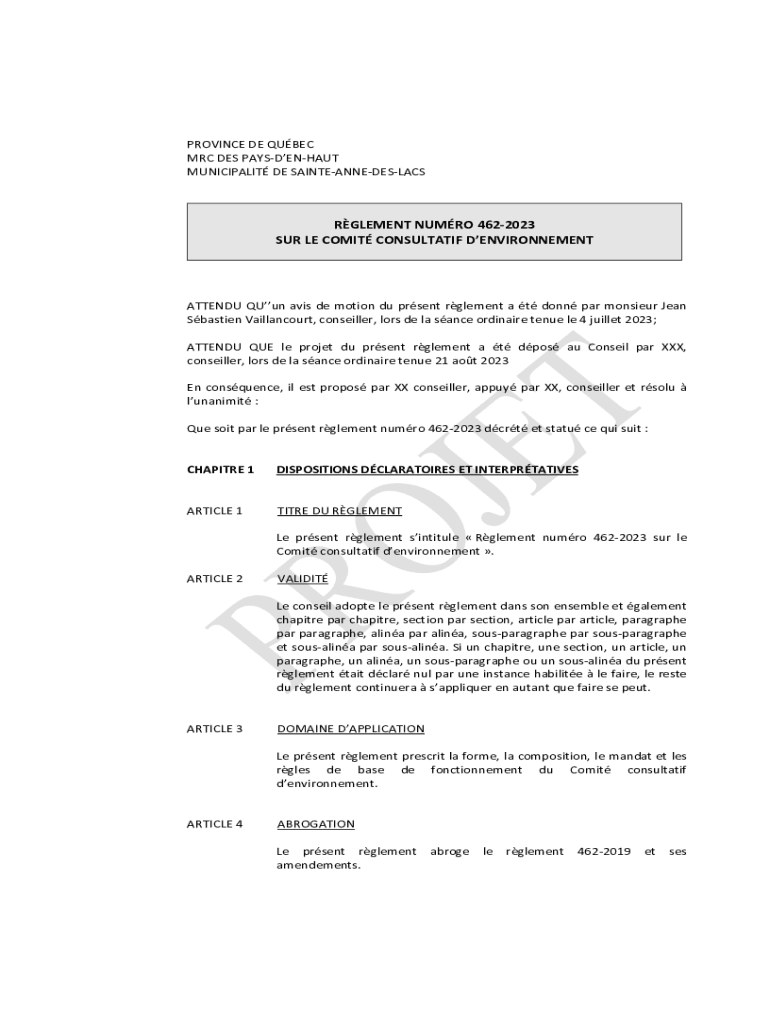 PROVINCE DE QUÉBEC
MRC DES PAYS-D'EN-HAUT
MUNICIPALITÉ DE SAINTE-ANNE-DES-LACS

RÈGLEMENT NUMÉRO 462-2023
SUR LE COMITÉ CONSULTATIF D'ENVIRONNEMENT

ATTENDU QU''un avis de motion du présent règlement a été donné par monsieur Jean Sébastien Vaillancourt, conseiller, lors de la séance ordinaire tenue le 4 juillet 2023;

ATTENDU QUE le projet du présent règlement a été déposé au Conseil par XXX, conseiller, lors de la séance ordinaire tenue 21 août 2023

En conséquence, il est proposé par XX conseiller, appuyé par XX, conseiller et résolu à l'unanimité :

Que soit par le présent règlement numéro 462-2023 décrété et statué ce qui suit :

CHAPITRE 1 DISPOSITIONS DÉCLARATOIRES ET INTERPRÉTATIVES

ARTICLE 1 TITRE DU RÈGLEMENT

Le présent règlement s'intitule « Règlement numéro 462-2023 sur le Comité consultatif d'environnement ».

ARTICLE 2 VALIDITÉ

Le conseil adopte le présent règlement dans son ensemble et également chapitre par chapitre, section par section, article par article, paragraphe par paragraphe, alinéa par alinéa, sous-paragraphe par sous-paragraphe et sous-alinéa par sous-alinéa. Si un chapitre, une section, un article, un paragraphe, un alinéa, un sous-paragraphe ou un sous-alinéa du présent règlement était déclaré nul par une instance habilitée à le faire, le reste du règlement continuera à s'appliquer en autant que faire se peut.

ARTICLE 3 DOMAINE D'APPLICATION

Le présent règlement prescrit la forme, la composition, le mandat et les règles de base de fonctionnement du Comité consultatif d'environnement.

ARTICLE 4 ABROGATION

Le présent règlement abroge le règlement 462-2019 et ses amendements.

PROJET